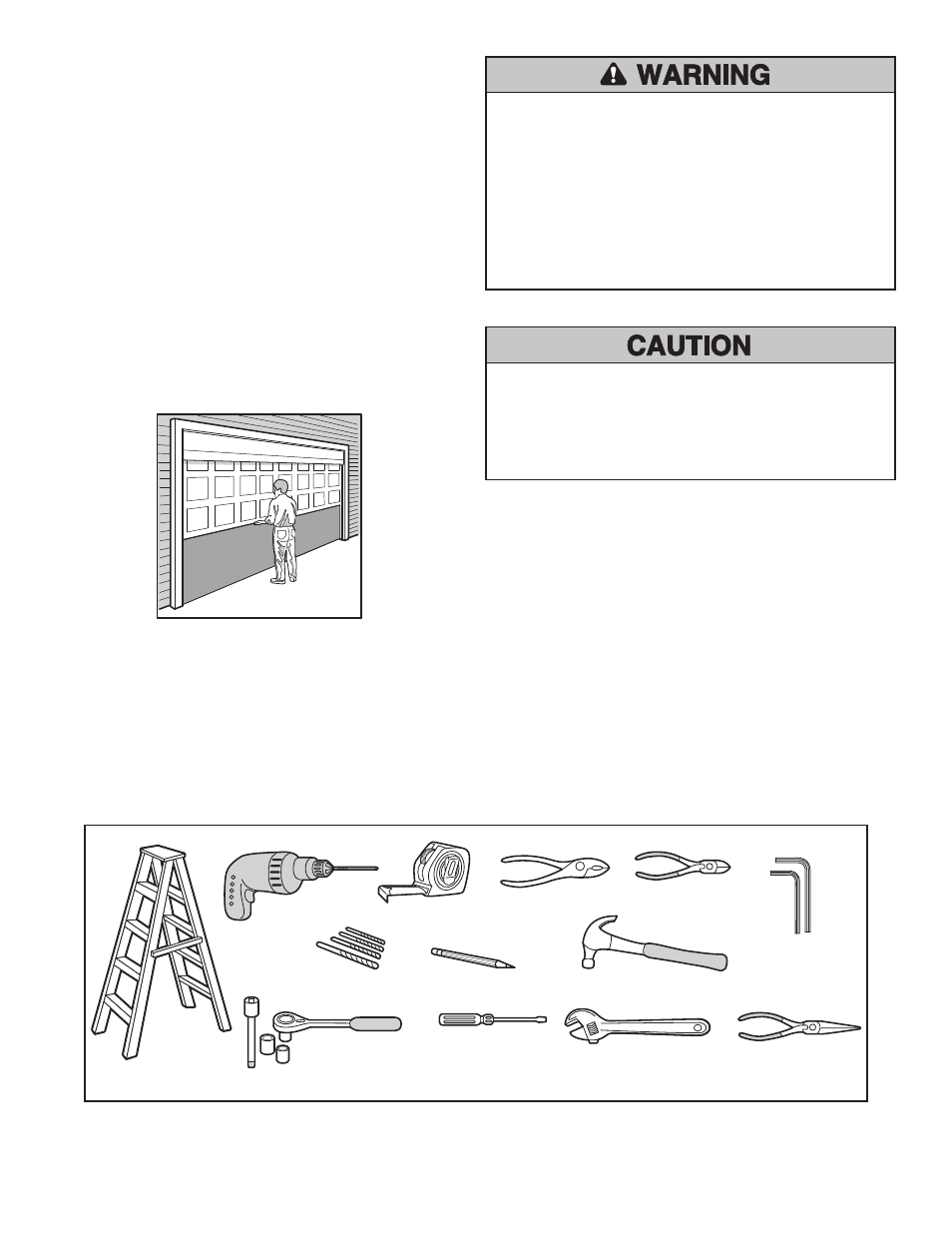 WARNING

CAUTION